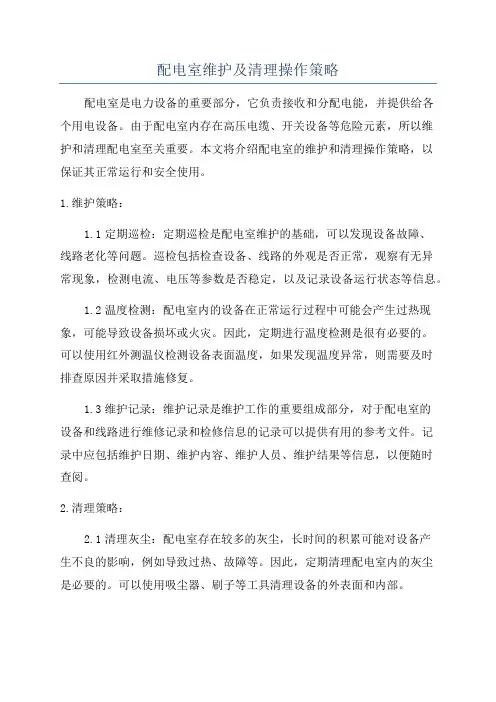 配电室维护及清理操作策略

配电室是电力设备的重要部分，它负责接收和分配电能，并提供给各个用电设备。由于配电室内存在高压电缆、开关设备等危险元素，所以维护和清理配电室至关重要。本文将介绍配电室的维护和清理操作策略，以保证其正常运行和安全使用。

1. 维护策略：

1.1 定期巡检：定期巡检是配电室维护的基础，可以发现设备故障、线路老化等问题。巡检包括检查设备、线路的外观是否正常，观察有无异常现象，检测电流、电压等参数是否稳定，以及记录设备运行状态等信息。

1.2 温度检测：配电室内的设备在正常运行过程中可能会产生过热现象，可能导致设备损坏或火灾。因此，定期进行温度检测是很有必要的。可以使用红外测温仪检测设备表面温度，如果发现温度异常，则需要及时排查原因并采取措施修复。

1.3 维护记录：维护记录是维护工作的重要组成部分，对于配电室的设备和线路进行维修记录和检修信息的记录可以提供有用的参考文件。记录中应包括维护日期、维护内容、维护人员、维护结果等信息，以便随时查阅。

2. 清理策略：

2.1 清理灰尘：配电室存在较多的灰尘，长时间的积累可能对设备产生不良的影响，例如导致过热、故障等。因此，定期清理配电室内的灰尘是必要的。可以使用吸尘器、刷子等工具清理设备的外表面和内部。